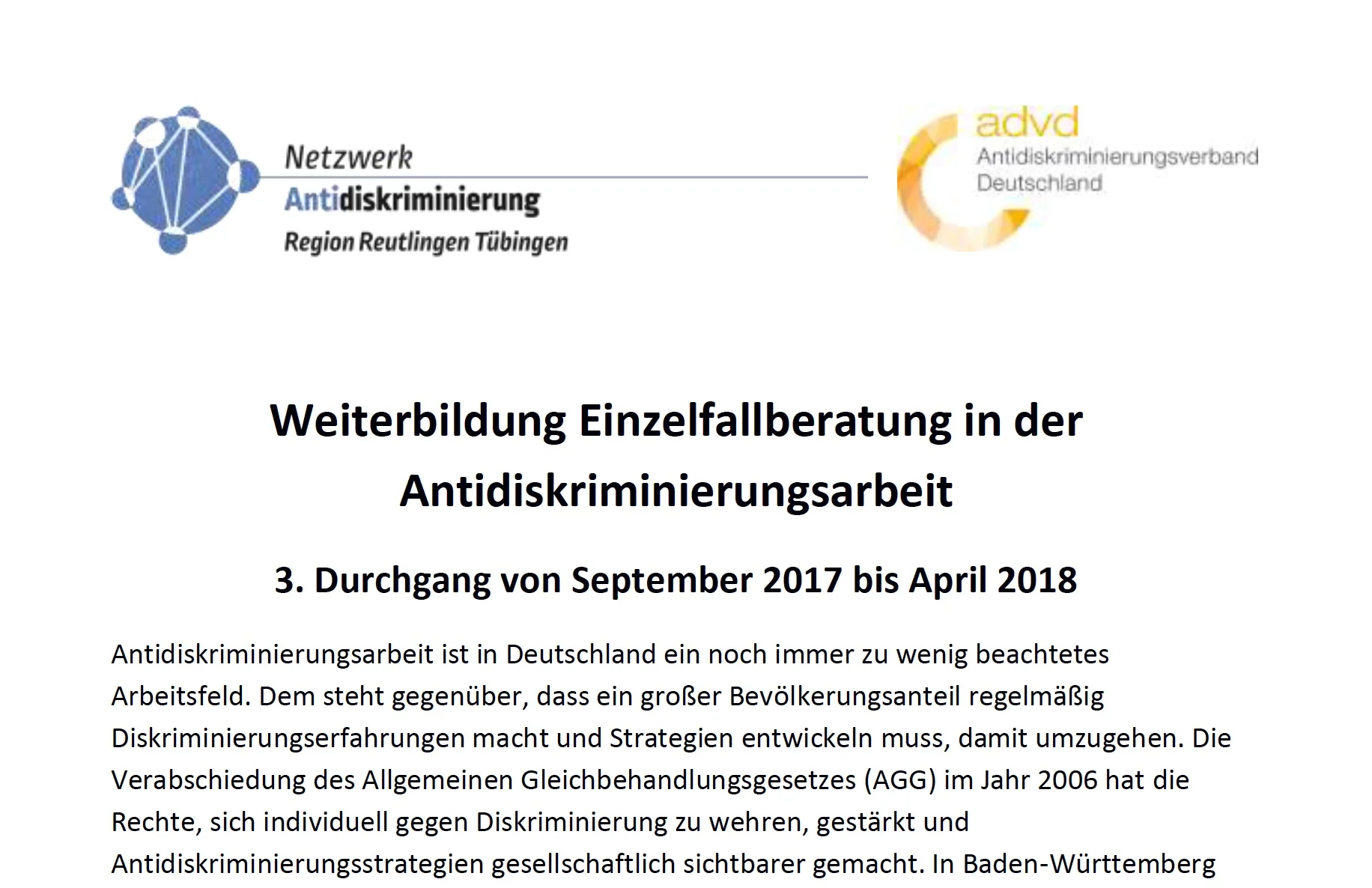 Netzwerk
Antidiskriminierung
Region Reutlingen Tübingen

advd
Antidiskriminierungsverband
Deutschland

Weiterbildung Einzelfallberatung in der Antidiskriminierungsarbeit

3. Durchgang von September 2017 bis April 2018

Antidiskriminierungsarbeit ist in Deutschland ein noch immer zu wenig beachtetes Arbeitsfeld. Dem steht gegenüber, dass ein großer Bevölkerungsanteil regelmäßig Diskriminierungserfahrungen macht und Strategien entwickeln muss, damit umzugehen. Die Verabschiedung des Allgemeinen Gleichbehandlungsgesetzes (AGG) im Jahr 2006 hat die Rechte, sich individuell gegen Diskriminierung zu wehren, gestärkt und Antidiskriminierungsstrategien gesellschaftlich sichtbarer gemacht. In Baden-Württemberg